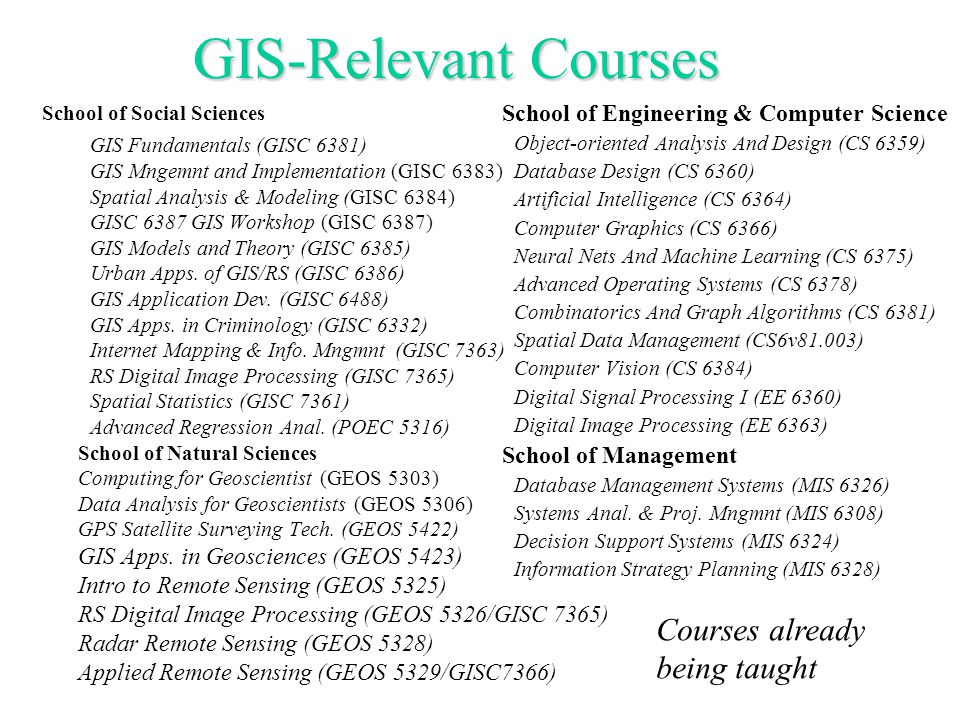 GIS-Relevant Courses

School of Social Sciences
GIS Fundamentals (GISC 6381)
GIS Mngemnt and Implementation (GISC 6383)
Spatial Analysis & Modeling (GISC 6384)
GISC 6387 GIS Workshop (GISC 6387)
GIS Models and Theory (GISC 6385)
Urban Apps. of GIS/RS (GISC 6386)
GIS Application Dev. (GISC 6488)
GIS Apps. in Criminology (GISC 6332)
Internet Mapping & Info. Mngmnt (GISC 7363)
RS Digital Image Processing (GISC 7365)
Spatial Statistics (GISC 7361)
Advanced Regression Anal. (POEC 5316)

School of Natural Sciences
Computing for Geoscientist (GEOS 5303)
Data Analysis for Geoscientists (GEOS 5306)
GPS Satellite Surveying Tech. (GEOS 5422)
GIS Apps. in Geosciences (GEOS 5423)
Intro to Remote Sensing (GEOS 5325)
RS Digital Image Processing (GEOS 5326/GISC 7365)
Radar Remote Sensing (GEOS 5328)
Applied Remote Sensing (GEOS 5329/GISC7366)

School of Engineering & Computer Science
Object-oriented Analysis And Design (CS 6359)
Database Design (CS 6360)
Artificial Intelligence (CS 6364)
Computer Graphics (CS 6366)
Neural Nets And Machine Learning (CS 6375)
Advanced Operating Systems (CS 6378)
Combinatorics And Graph Algorithms (CS 6381)
Spatial Data Management (CS6v81.003)
Computer Vision (CS 6384)
Digital Signal Processing I (EE 6360)
Digital Image Processing (EE 6363)

School of Management
Database Management Systems (MIS 6326)
Systems Anal. & Proj. Mngmnt (MIS 6308)
Decision Support Systems (MIS 6324)
Information Strategy Planning (MIS 6328)

Courses already being taught